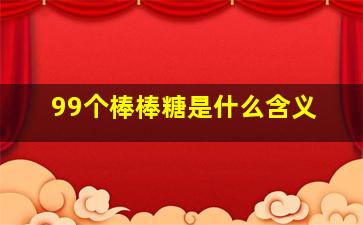 99个棒棒糖是什么含义